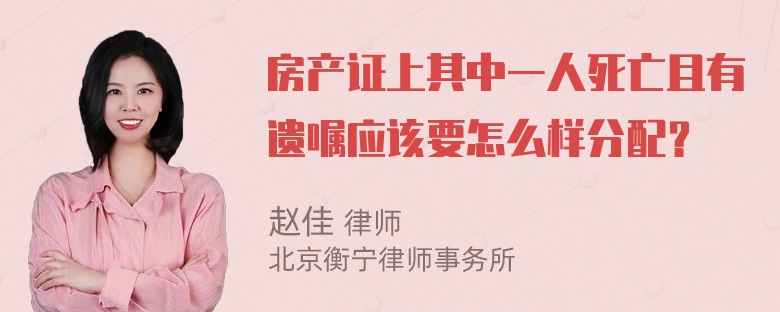 房产证上其中一人死亡且有遗嘱应该要怎么样分配?

赵佳 律师
北京衡宁律师事务所